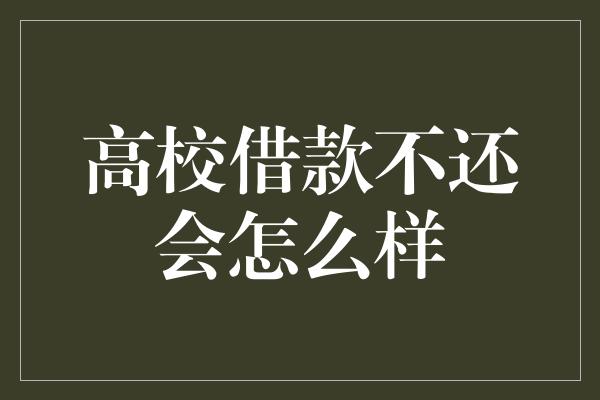 高校借款不还会怎么样